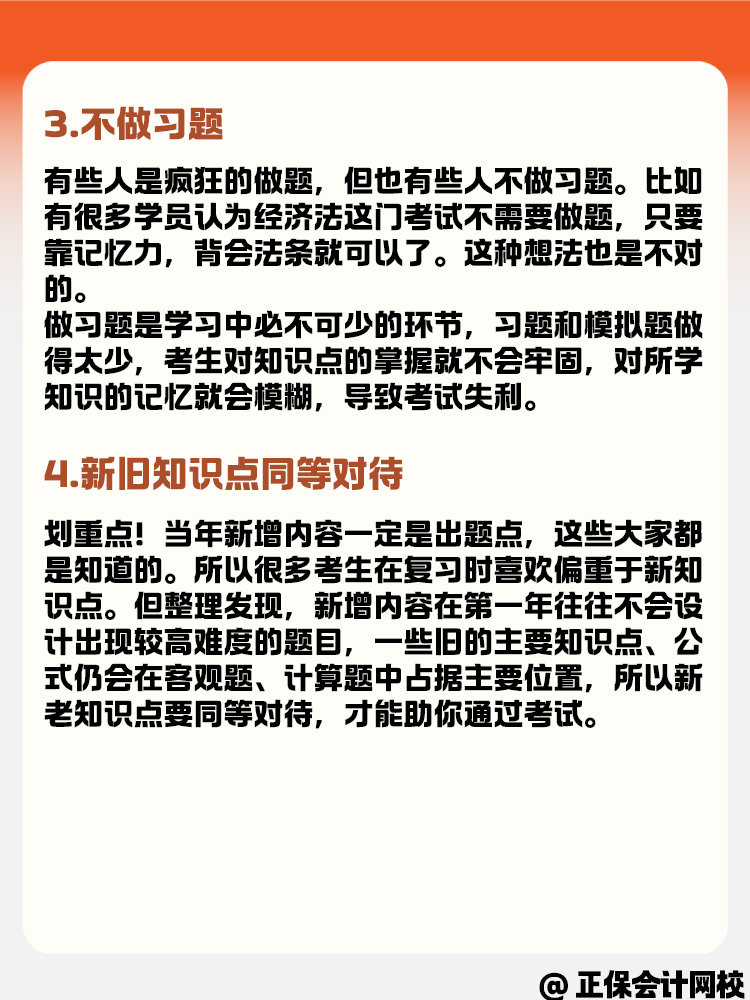 3.不做习题

有些人是疯狂的做题，但也有些人不做习题。比如有很多学员认为经济法这门考试不需要做题，只要靠记忆力，背会法条就可以了。这种想法也是不对的。
做习题是学习中必不可少的环节，习题和模拟题做得太少，考生对知识点的掌握就不会牢固，对所学知识的记忆就会模糊，导致考试失利。

4.新旧知识点同等对待

划重点！当年新增内容一定是出题点，这些大家都是知道的。所以很多考生在复习时喜欢偏重于新知识点。但整理发现，新增内容在第一年往往不会设计出现较高难度的题目，一些旧的主要知识点、公式仍会在客观题、计算题中占据主要位置，所以新老知识点要同等对待，才能助你通过考试。

@ 正保会计网校